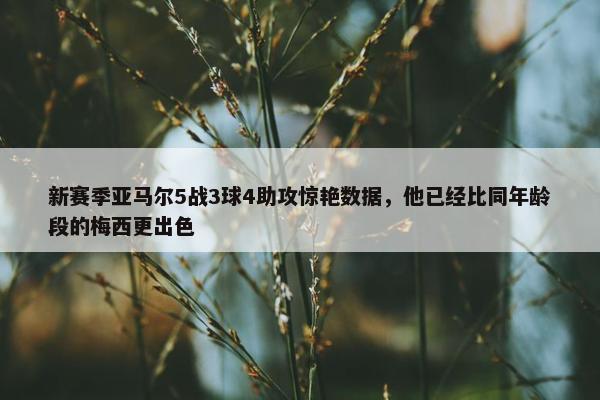 新赛季亚马尔5战3球4助攻惊艳数据，他已经比同年龄段的梅西更出色